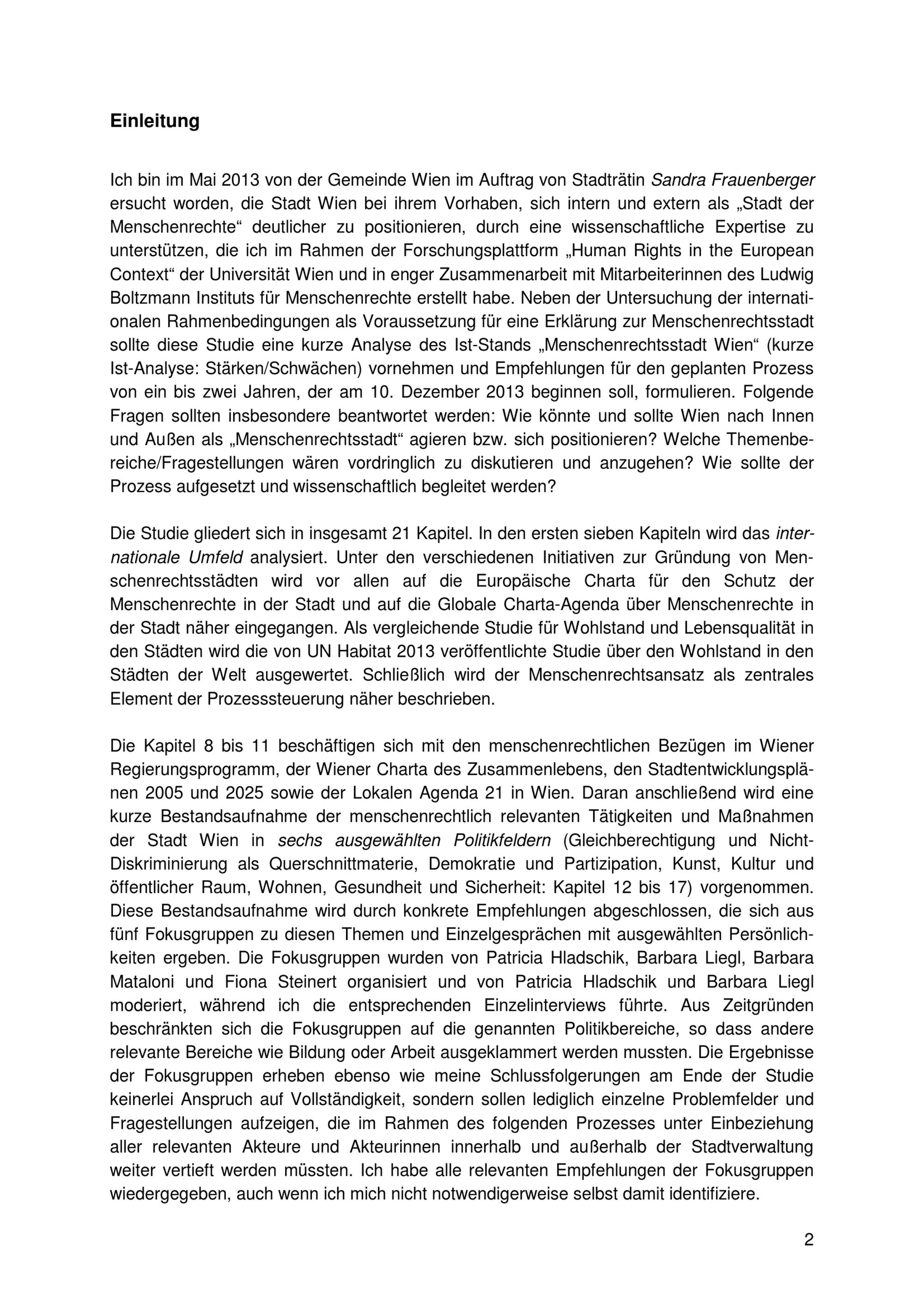 Einleitung

Ich bin im Mai 2013 von der Gemeinde Wien im Auftrag von Stadträtin Sandra Frauenberger ersucht worden, die Stadt Wien bei ihrem Vorhaben, sich intern und extern als „Stadt der Menschenrechte“ deutlicher zu positionieren, durch eine wissenschaftliche Expertise zu unterstützen, die ich im Rahmen der Forschungsplattform „Human Rights in the European Context“ der Universität Wien und in enger Zusammenarbeit mit Mitarbeiterinnen des Ludwig Boltzmann Instituts für Menschenrechte erstellt habe. Neben der Untersuchung der internationalen Rahmenbedingungen als Voraussetzung für eine Erklärung zur Menschenrechtsstadt sollte diese Studie eine kurze Analyse des Ist-Stands „Menschenrechtsstadt Wien“ (kurze Ist-Analyse: Stärken/Schwächen) vornehmen und Empfehlungen für den geplanten Prozess von ein bis zwei Jahren, der am 10. Dezember 2013 beginnen soll, formulieren. Folgende Fragen sollten insbesondere beantwortet werden: Wie könnte und sollte Wien nach Innen und Außen als „Menschenrechtsstadt“ agieren bzw. sich positionieren? Welche Themenbereiche/Fragestellungen wären vordringlich zu diskutieren und anzugehen? Wie sollte der Prozess aufgesetzt und wissenschaftlich begleitet werden?

Die Studie gliedert sich in insgesamt 21 Kapitel. In den ersten sieben Kapiteln wird das internationale Umfeld analysiert. Unter den verschiedenen Initiativen zur Gründung von Menschenrechtsstädten wird vor allen auf die Europäische Charta für den Schutz der Menschenrechte in der Stadt und auf die Globale Charta-Agenda über Menschenrechte in der Stadt näher eingegangen. Als vergleichende Studie für Wohlstand und Lebensqualität in den Städten wird die von UN Habitat 2013 veröffentlichte Studie über den Wohlstand in den Städten der Welt ausgewertet. Schließlich wird der Menschenrechtsansatz als zentrales Element der Prozesssteuerung näher beschrieben.

Die Kapitel 8 bis 11 beschäftigen sich mit den menschenrechtlichen Bezügen im Wiener Regierungsprogramm, der Wiener Charta des Zusammenlebens, den Stadtentwicklungsplänen 2005 und 2025 sowie der Lokalen Agenda 21 in Wien. Daran anschließend wird eine kurze Bestandsaufnahme der menschenrechtlich relevanten Tätigkeiten und Maßnahmen der Stadt Wien in sechs ausgewählten Politikfeldern (Gleichberechtigung und Nicht-Diskriminierung als Querschnittmaterie, Demokratie und Partizipation, Kunst, Kultur und öffentlicher Raum, Wohnen, Gesundheit und Sicherheit: Kapitel 12 bis 17) vorgenommen. Diese Bestandsaufnahme wird durch konkrete Empfehlungen abgeschlossen, die sich aus fünf Fokusgruppen zu diesen Themen und Einzelgesprächen mit ausgewählten Persönlichkeiten ergeben. Die Fokusgruppen wurden von Patricia Hladschik, Barbara Liegl, Barbara Mataloni und Fiona Steinert organisiert und von Patricia Hladschik und Barbara Liegl moderiert, während ich die entsprechenden Einzelinterviews führte. Aus Zeitgründen beschränkten sich die Fokusgruppen auf die genannten Politikbereiche, so dass andere relevante Bereiche wie Bildung oder Arbeit ausgeklammert werden mussten. Die Ergebnisse der Fokusgruppen erheben ebenso wie meine Schlussfolgerungen am Ende der Studie keinerlei Anspruch auf Vollständigkeit, sondern sollen lediglich einzelne Problemfelder und Fragestellungen aufzeigen, die im Rahmen des folgenden Prozesses unter Einbeziehung aller relevanten Akteure und Akteurinnen innerhalb und außerhalb der Stadtverwaltung weiter vertieft werden müssten. Ich habe alle relevanten Empfehlungen der Fokusgruppen wiedergegeben, auch wenn ich mich nicht notwendigerweise selbst damit identifiziere.

2